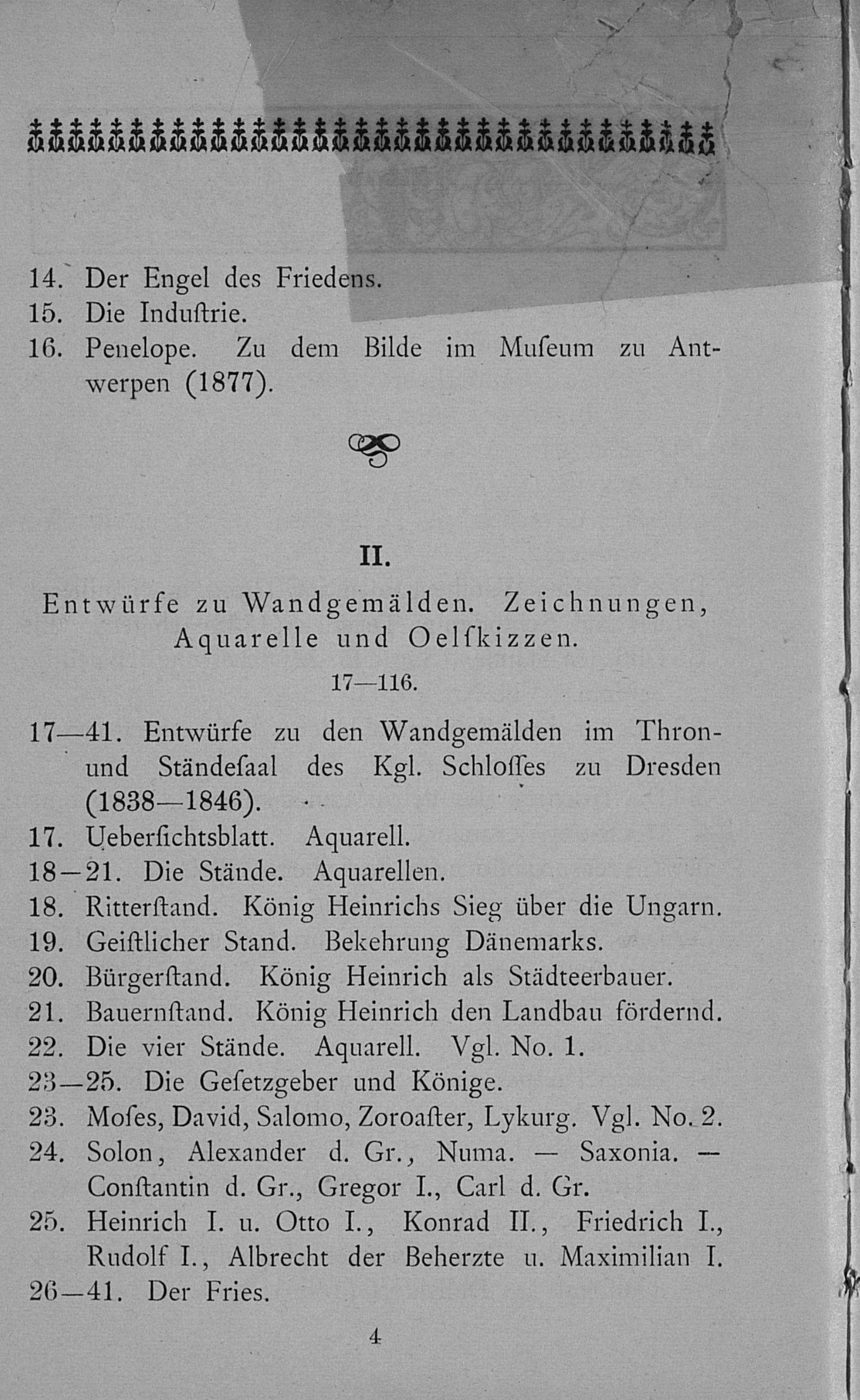 14. Der Engel des Friedens.
15. Die Induſtrie.
16. Penelope. Zu dem Bilde im Muſeum zu Antwerpen (1877).

II.

Entwürfe zu Wandgemälden. Zeichnungen, Aquarelle und Oelſkizzen.

17—116.

17—41. Entwürfe zu den Wandgemälden im Thron- und Ständeſaal des Kgl. Schloſſes zu Dresden (1838—1846).
17. Ueberſichtsblatt. Aquarell.
18—21. Die Stände. Aquarellen.
18. Ritterſtand. König Heinrichs Sieg über die Ungarn.
19. Geiſtlicher Stand. Bekehrung Dänemarks.
20. Bürgerſtand. König Heinrich als Städteerbauer.
21. Bauernſtand. König Heinrich den Landbau fördernd.
22. Die vier Stände. Aquarell. Vgl. No. 1.
23—25. Die Geſetzgeber und Könige.
23. Moſes, David, Salomo, Zoroaſter, Lykurg. Vgl. No. 2.
24. Solon, Alexander d. Gr., Numa. — Saxonia. — Conſtantin d. Gr., Gregor I., Carl d. Gr.
25. Heinrich I. u. Otto I., Konrad II., Friedrich I., Rudolf I., Albrecht der Beherzte u. Maximilian I.
26—41. Der Fries.

4